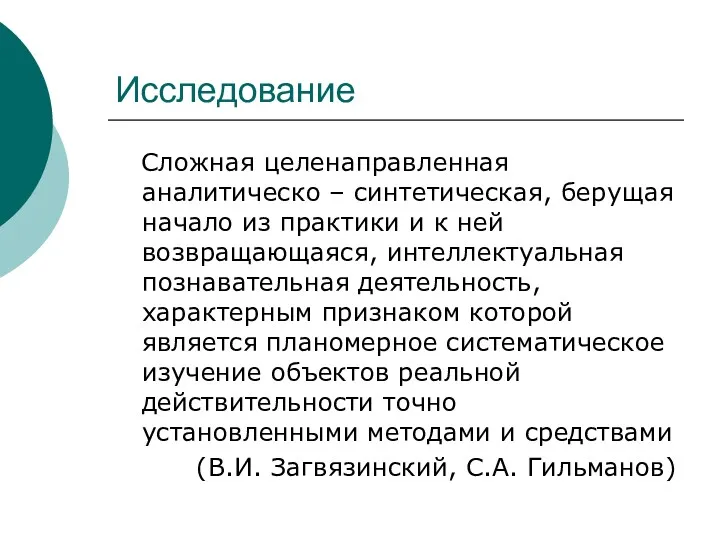 Исследование

Сложная целенаправленная аналитическо – синтетическая, берущая начало из практики и к ней возвращающаяся, интеллектуальная познавательная деятельность, характерным признаком которой является планомерное систематическое изучение объектов реальной действительности точно установленными методами и средствами

(В.И. Загвязинский, С.А. Гильманов)